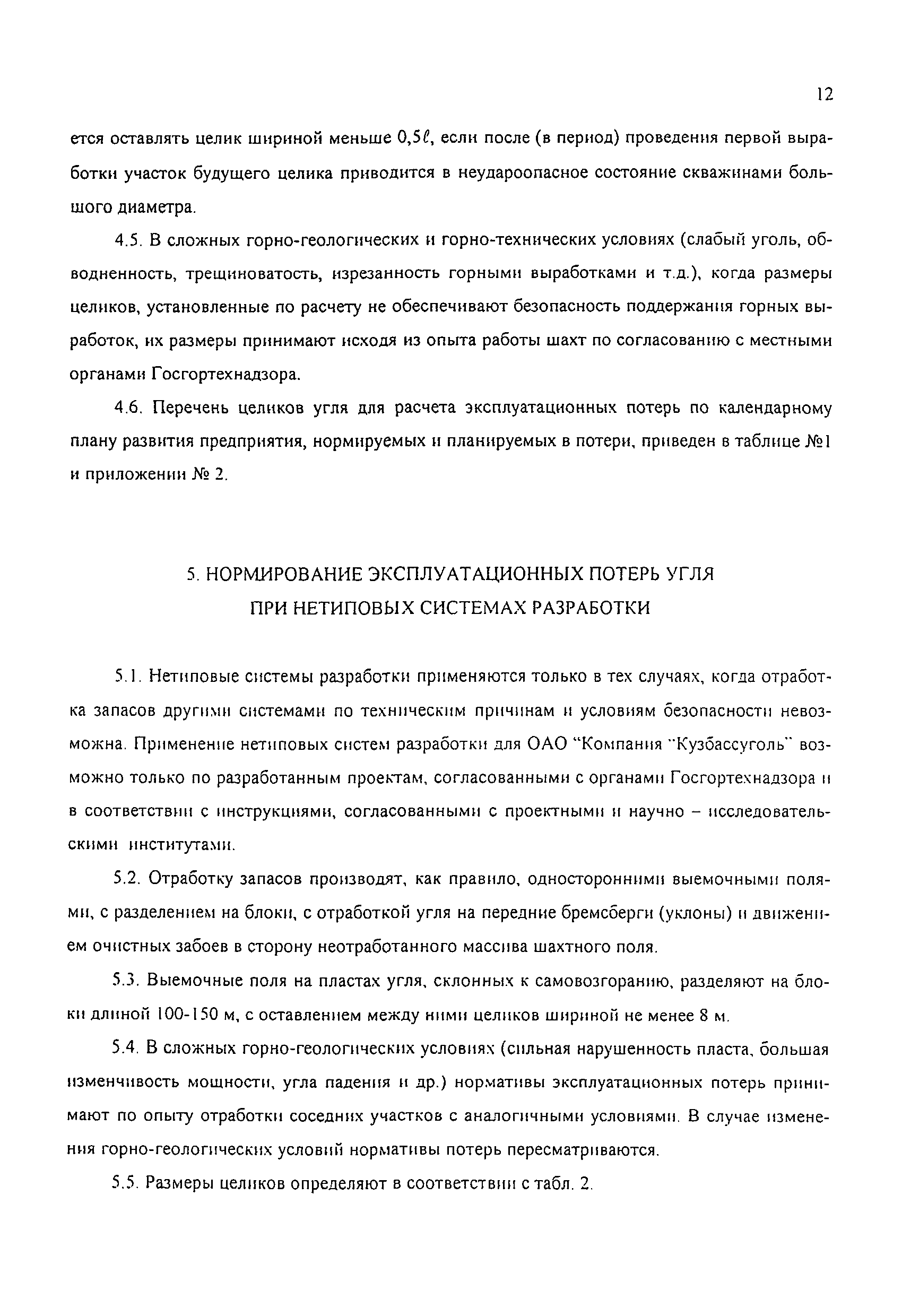 12

ется оставлять целик шириной меньше $0,5\ell$, если после (в период) проведения первой выработки участок будущего целика приводится в неудароопасное состояние скважинами большого диаметра.

4.5. В сложных горно-геологических и горно-технических условиях (слабый уголь, обводненность, трещиноватость, изрезанность горными выработками и т.д.), когда размеры целиков, установленные по расчету не обеспечивают безопасность поддержания горных выработок, их размеры принимают исходя из опыта работы шахт по согласованию с местными органами Госгортехнадзора.

4.6. Перечень целиков угля для расчета эксплуатационных потерь по календарному плану развития предприятия, нормируемых и планируемых в потери, приведен в таблице №1 и приложении № 2.

5. НОРМИРОВАНИЕ ЭКСПЛУАТАЦИОННЫХ ПОТЕРЬ УГЛЯ ПРИ НЕТИПОВЫХ СИСТЕМАХ РАЗРАБОТКИ

5.1. Нетиповые системы разработки применяются только в тех случаях, когда отработка запасов другими системами по техническим причинам и условиям безопасности невозможна. Применение нетиповых систем разработки для ОАО "Компания "Кузбассуголь" возможно только по разработанным проектам, согласованными с органами Госгортехнадзора и в соответствии с инструкциями, согласованными с проектными и научно – исследовательскими институтами.

5.2. Отработку запасов производят, как правило, односторонними выемочными полями, с разделением на блоки, с отработкой угля на передние бремсберги (уклоны) и движением очистных забоев в сторону неотработанного массива шахтного поля.

5.3. Выемочные поля на пластах угля, склонных к самовозгоранию, разделяют на блоки длиной 100-150 м, с оставлением между ними целиков шириной не менее 8 м.

5.4. В сложных горно-геологических условиях (сильная нарушенность пласта, большая изменчивость мощности, угла падения и др.) нормативы эксплуатационных потерь принимают по опыту отработки соседних участков с аналогичными условиями. В случае изменения горно-геологических условий нормативы потерь пересматриваются.

5.5. Размеры целиков определяют в соответствии с табл. 2.